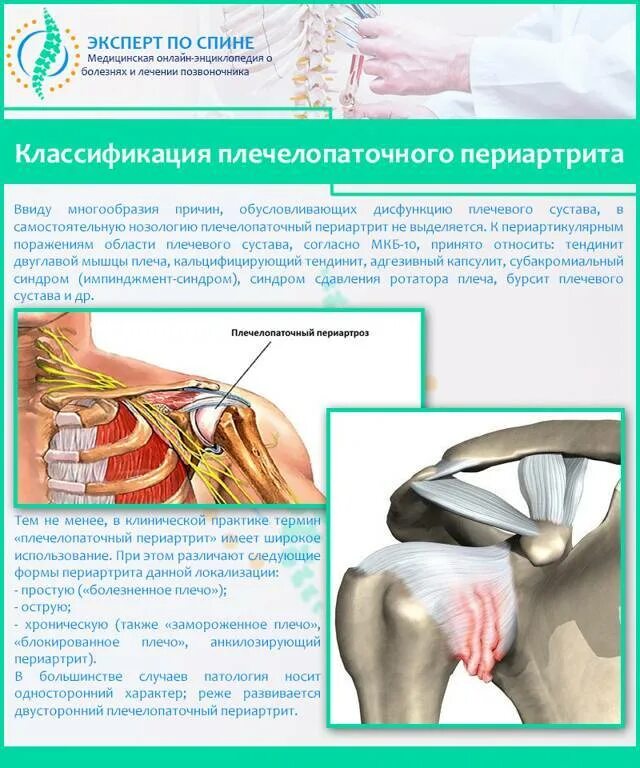 ЭКСПЕРТ ПО СПИНЕ
Медицинская онлайн-энциклопедия о болезнях и лечении позвоночника

Классификация плечелопаточного периартрита

Ввиду многообразия причин, обусловливающих дисфункцию плечевого сустава, в самостоятельную нозологию плечелопаточный периартрит не выделяется. К периартикулярным поражениям области плечевого сустава, согласно МКБ-10, принято относить: тендинит двуглавой мышцы плеча, кальцифицирующий тендинит, адгезивный капсулит, субакромиальный синдром (импинджмент-синдром), синдром сдавления ротатора плеча, бурсит плечевого сустава и др.

Плечелопаточный периартроз

Тем не менее, в клинической практике термин «плечелопаточный периартрит» имеет широкое использование. При этом различают следующие формы периартрита данной локализации:
- простую («болезненное плечо»);
- острую;
- хроническую (также «замороженное плечо», «блокированное плечо», анкилозирующий периартрит).
В большинстве случаев патология носит односторонний характер; реже развивается двусторонний плечелопаточный периартрит.